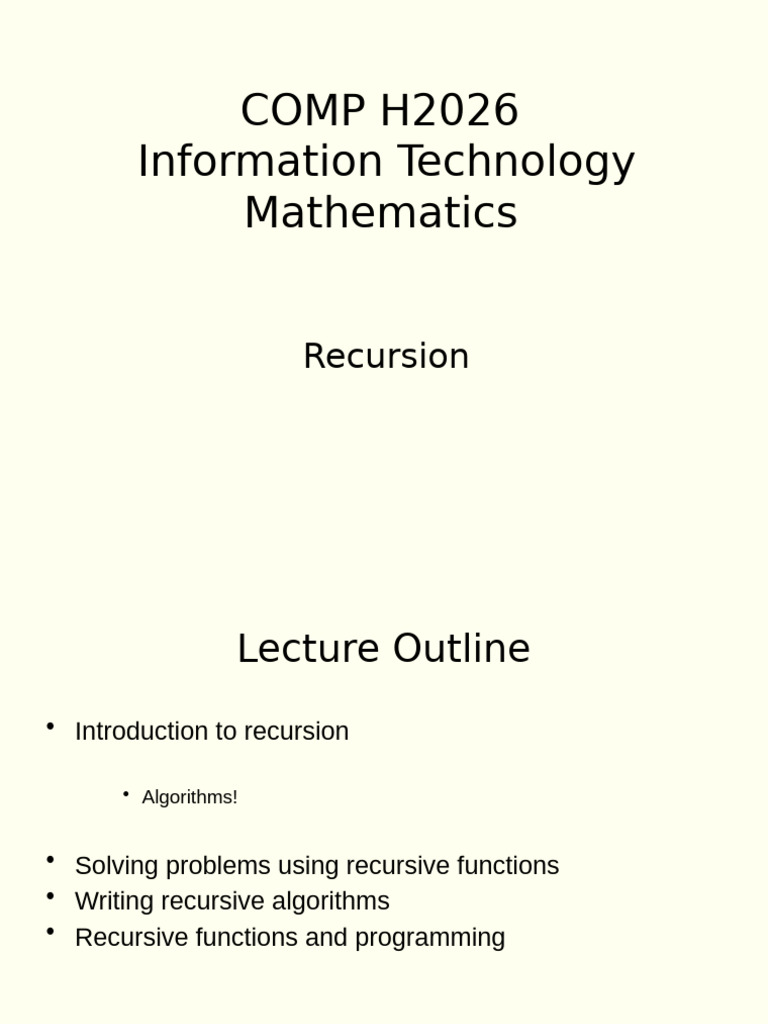 COMP H2026
Information Technology
Mathematics

Recursion

Lecture Outline

• Introduction to recursion

• Algorithms!

• Solving problems using recursive functions
• Writing recursive algorithms
• Recursive functions and programming